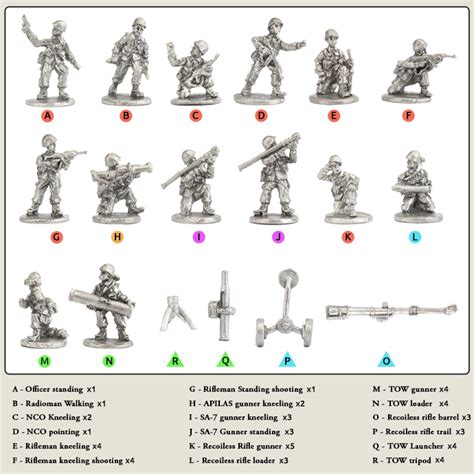 A

B

C

D

E

F

G

H

I

J

K

L

M

N

R

Q

P

O

A - Officer standing x1
B - Radioman Walking x1
C - NCO Kneeling x2
D - NCO pointing x1
E - Rifleman kneeling x4
F - Rifleman kneeling shooting x4

G - Rifleman Standing shooting x1
H - APILAS gunner kneeling x2
I - SA-7 gunner kneeling x3
J - SA-7 Gunner standing x3
K - Recoiless Rifle gunner x5
L - Recoiless rifle loader x3

M - TOW gunner x4
N - TOW loader x4
O - Recoiless rifle barrel x3
P - Recoiless rifle trail x3
Q - TOW Launcher x4
R - TOW tripod x4